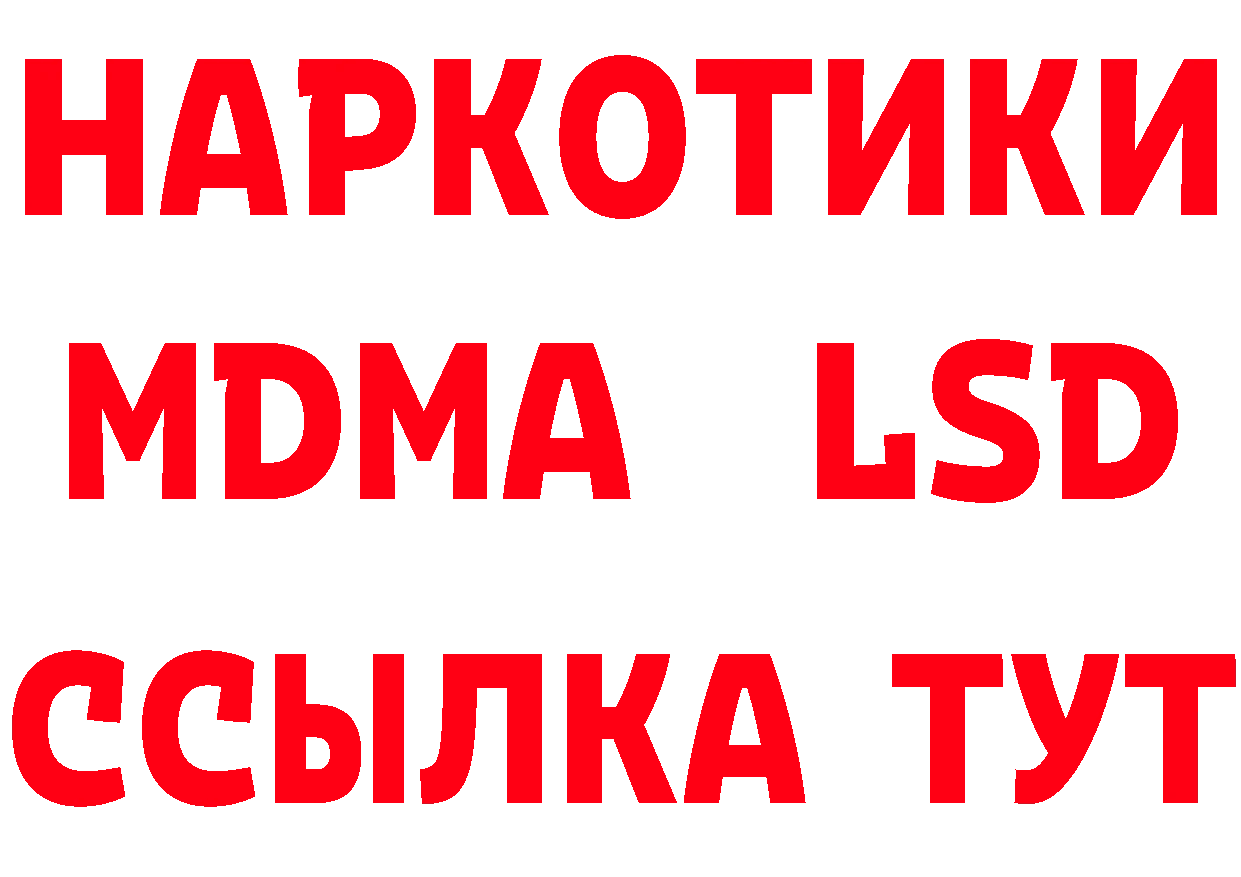 НАРКОТИКИ
MDMA LSD
ССЫЛКА ТУТ